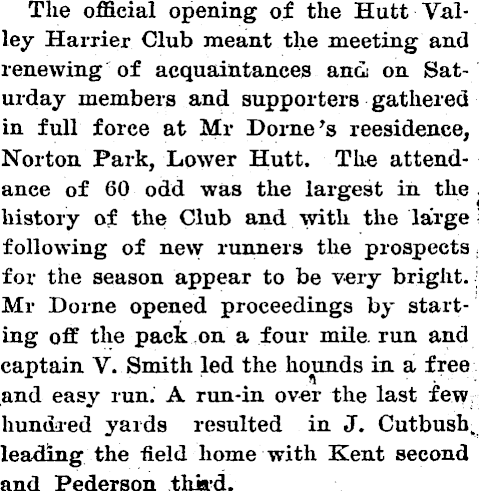 The official opening of the Hutt Valley Harrier Club meant the meeting and renewing of acquaintances and on Saturday members and supporters gathered in full force at Mr Dorne's reesidence, Norton Park, Lower Hutt. The attendance of 60 odd was the largest in the history of the Club and with the large following of new runners the prospects for the season appear to be very bright. Mr Dorne opened proceedings by starting off the pack on a four mile run and captain V. Smith led the hounds in a free and easy run. A run-in over the last few hundred yards resulted in J. Cutbush leading the field home with Kent second and Pederson third.